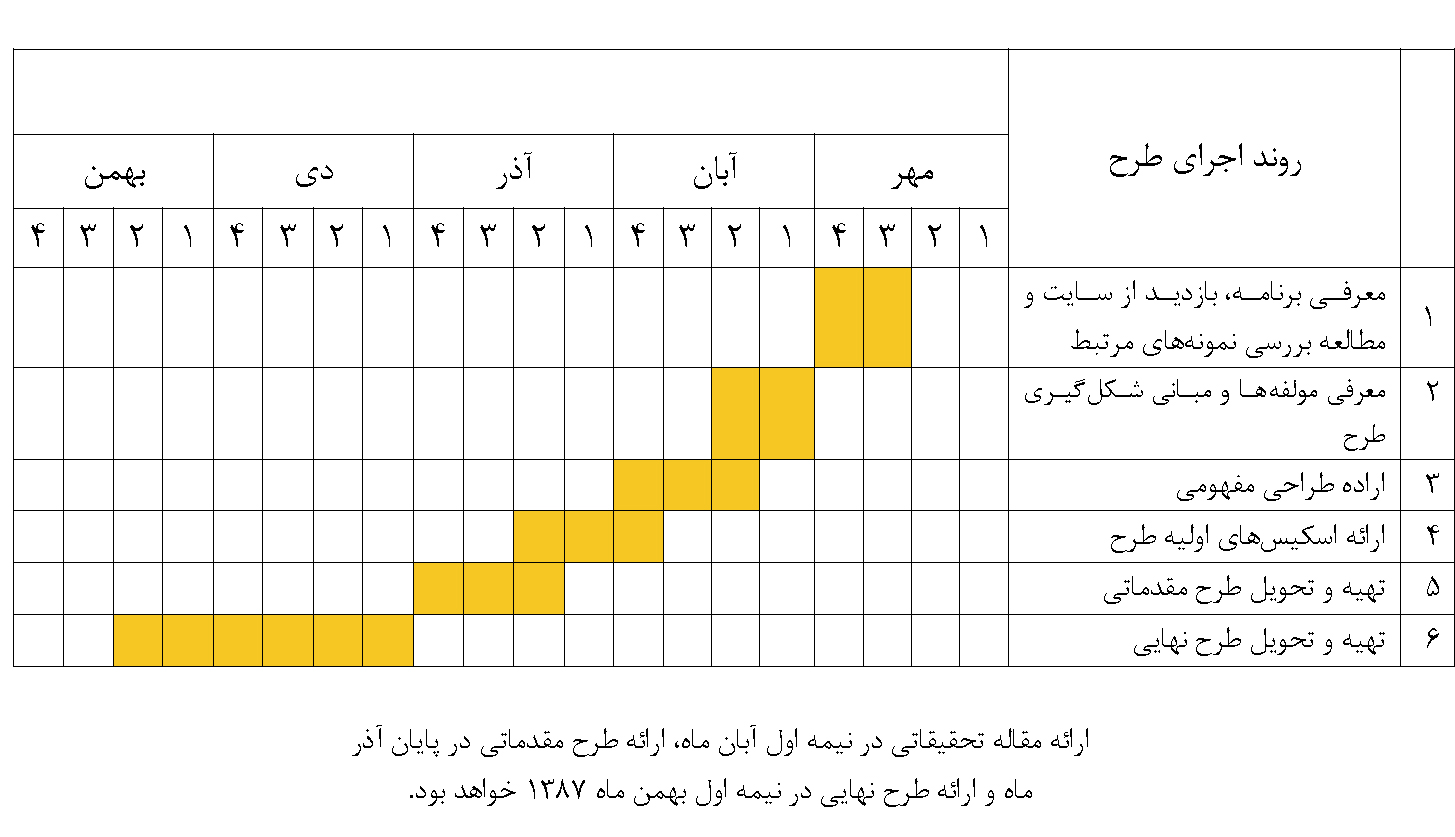 | | روند اجرای طرح | مهر | | | | آبان | | | | آذر | | | | دی | | | | بهمن | | | |
|---|---|---|---|---|---|---|---|---|---|---|---|---|---|---|---|---|---|---|---|---|---|
| | | ۱ | ۲ | ۳ | ۴ | ۱ | ۲ | ۳ | ۴ | ۱ | ۲ | ۳ | ۴ | ۱ | ۲ | ۳ | ۴ | ۱ | ۲ | ۳ | ۴ |
| ۱ | معرفی برنامه، بازدید از سایت و مطالعه بررسی نمونه‌های مرتبط | | | | | | | | | | | | | | | | | | | | |
| ۲ | معرفی مولفه‌ها و مبانی شکل‌گیری طرح | | | | | | | | | | | | | | | | | | | | |
| ۳ | اراده طراحی مفهومی | | | | | | | | | | | | | | | | | | | | |
| ۴ | ارائه اسکیس‌های اولیه طرح | | | | | | | | | | | | | | | | | | | | |
| ۵ | تهیه و تحویل طرح مقدماتی | | | | | | | | | | | | | | | | | | | | |
| ۶ | تهیه و تحویل طرح نهایی | | | | | | | | | | | | | | | | | | | | |

ارائه مقاله تحقیقاتی در نیمه اول آبان ماه، ارائه طرح مقدماتی در پایان آذر ماه و ارائه طرح نهایی در نیمه اول بهمن ماه ۱۳۸۷ خواهد بود.